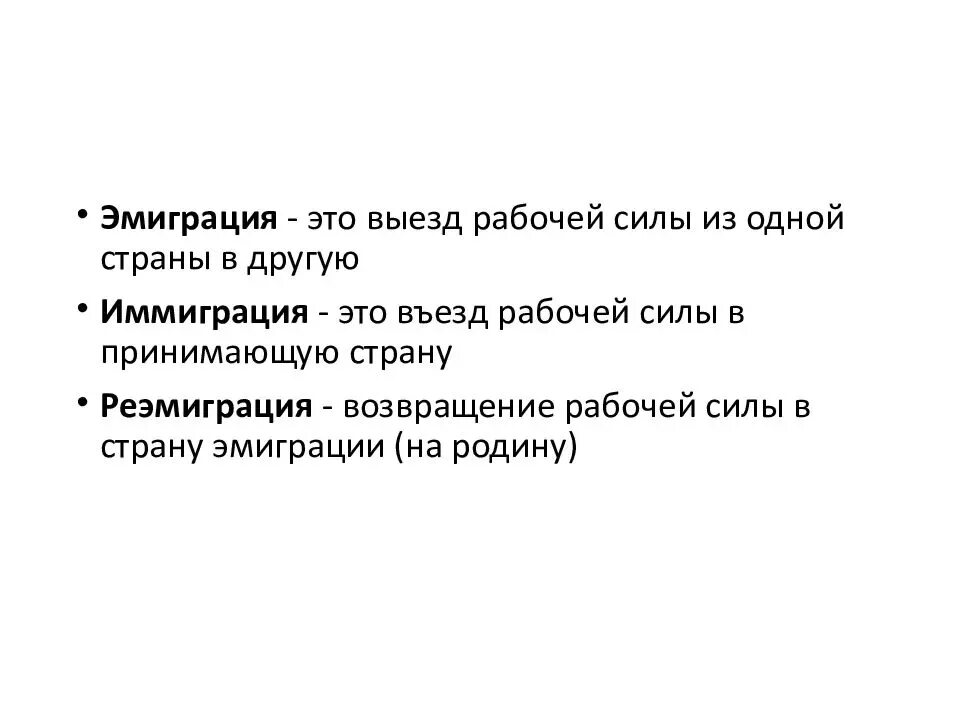 • Эмиграция - это выезд рабочей силы из одной страны в другую

• Иммиграция - это въезд рабочей силы в принимающую страну

• Реэмиграция - возвращение рабочей силы в страну эмиграции (на родину)